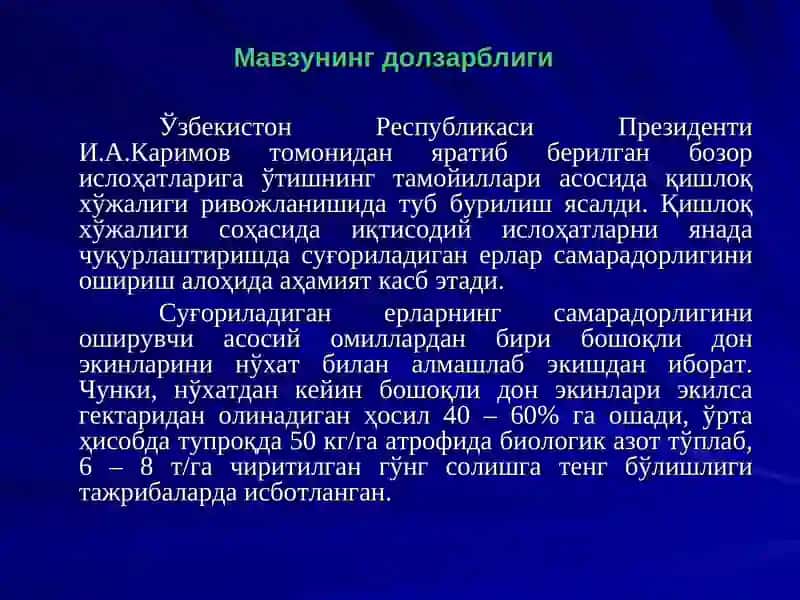 Мавзунинг долзарблиги

Ўзбекистон Республикаси Президенти И.А.Каримов томонидан яратиб берилган бозор ислоҳатларига ўтишнинг тамойиллари асосида қишлоқ хўжалиги ривожланишида туб бурилиш ясалди. Қишлоқ хўжалиги соҳасида иқтисодий ислоҳатларни янада чуқурлаштиришда суғориладиган ерлар самарадорлигини ошириш алоҳида аҳамият касб этади.

Суғориладиган ерларнинг самарадорлигини оширувчи асосий омиллардан бири бошоқли дон экинларини нўхат билан алмашлаб экишдан иборат. Чунки, нўхатдан кейин бошоқли дон экинлари экилса гектаридан олинадиган ҳосил 40 – 60% га ошади, ўрта ҳисобда тупроқда 50 кг/га атрофида биологик азот тўплаб, 6 – 8 т/га чиритилган гўнг солишга тенг бўлишлиги тажрибаларда исботланган.